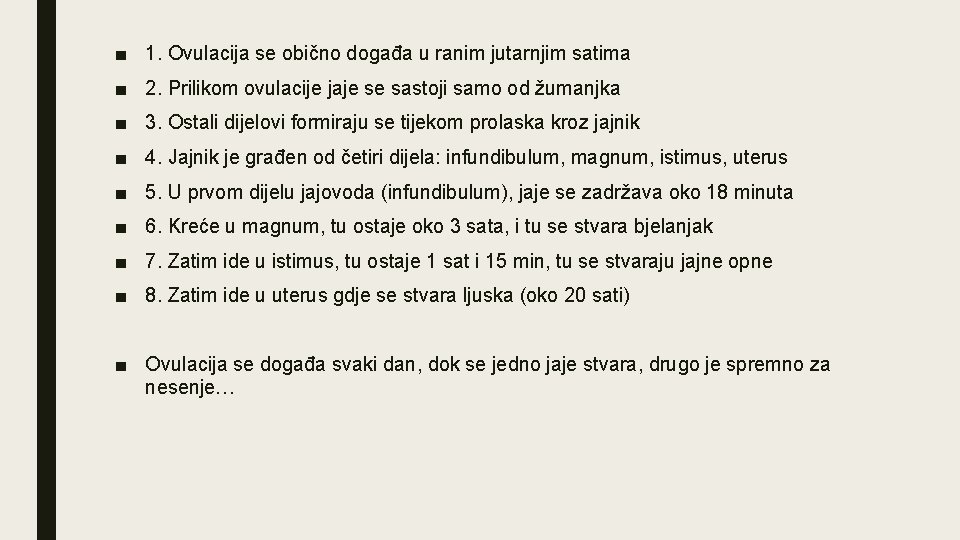 ■ 1. Ovulacija se obično događa u ranim jutarnjim satima

■ 2. Prilikom ovulacije jaje se sastoji samo od žumanjka

■ 3. Ostali dijelovi formiraju se tijekom prolaska kroz jajnik

■ 4. Jajnik je građen od četiri dijela: infundibulum, magnum, istimus, uterus

■ 5. U prvom dijelu jajovoda (infundibulum), jaje se zadržava oko 18 minuta

■ 6. Kreće u magnum, tu ostaje oko 3 sata, i tu se stvara bjelanjak

■ 7. Zatim ide u istimus, tu ostaje 1 sat i 15 min, tu se stvaraju jajne opne

■ 8. Zatim ide u uterus gdje se stvara ljuska (oko 20 sati)

■ Ovulacija se događa svaki dan, dok se jedno jaje stvara, drugo je spremno za nesenje…